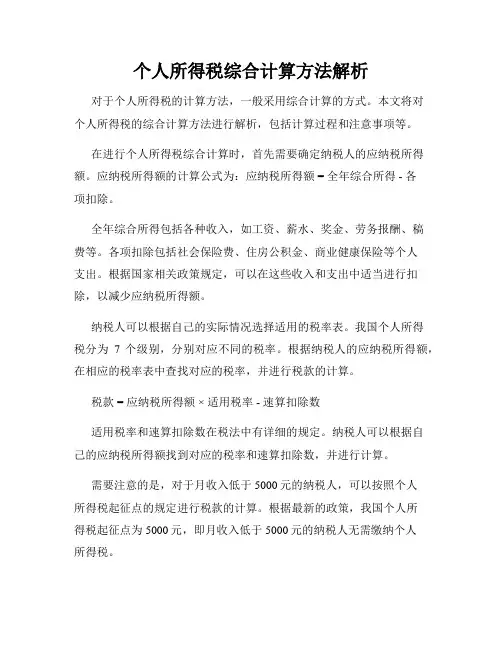 个人所得税综合计算方法解析

对于个人所得税的计算方法，一般采用综合计算的方式。本文将对个人所得税的综合计算方法进行解析，包括计算过程和注意事项等。

在进行个人所得税综合计算时，首先需要确定纳税人的应纳税所得额。应纳税所得额的计算公式为：应纳税所得额 = 全年综合所得 - 各项扣除。

全年综合所得包括各种收入，如工资、薪水、奖金、劳务报酬、稿费等。各项扣除包括社会保险费、住房公积金、商业健康保险等个人支出。根据国家相关政策规定，可以在这些收入和支出中适当进行扣除，以减少应纳税所得额。

纳税人可以根据自己的实际情况选择适用的税率表。我国个人所得税分为 7 个级别，分别对应不同的税率。根据纳税人的应纳税所得额，在相应的税率表中查找对应的税率，并进行税款的计算。

税款 = 应纳税所得额 × 适用税率 - 速算扣除数

适用税率和速算扣除数在税法中有详细的规定。纳税人可以根据自己的应纳税所得额找到对应的税率和速算扣除数，并进行计算。

需要注意的是，对于月收入低于 5000 元的纳税人，可以按照个人所得税起征点的规定进行税款的计算。根据最新的政策，我国个人所得税起征点为 5000 元，即月收入低于 5000 元的纳税人无需缴纳个人所得税。